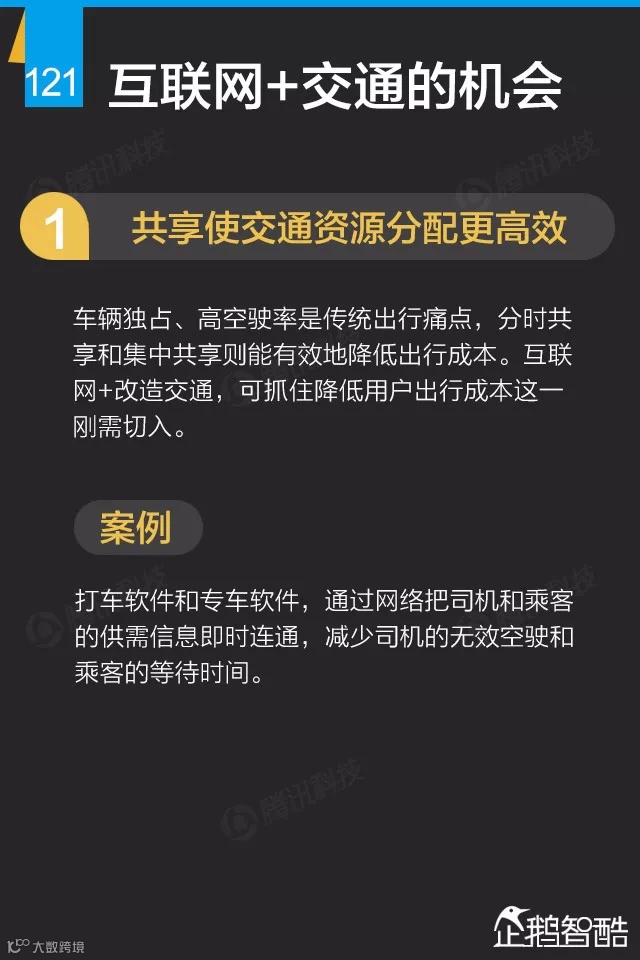 121 互联网+交通的机会

1 共享使交通资源分配更高效

车辆独占、高空驶率是传统出行痛点，分时共享和集中共享则能有效地降低出行成本。互联网+改造交通，可抓住降低用户出行成本这一刚需切入。

案例

打车软件和专车软件，通过网络把司机和乘客的供需信息即时连通，减少司机的无效空驶和乘客的等待时间。

企鹅智酷

大数跨境

腾讯科技